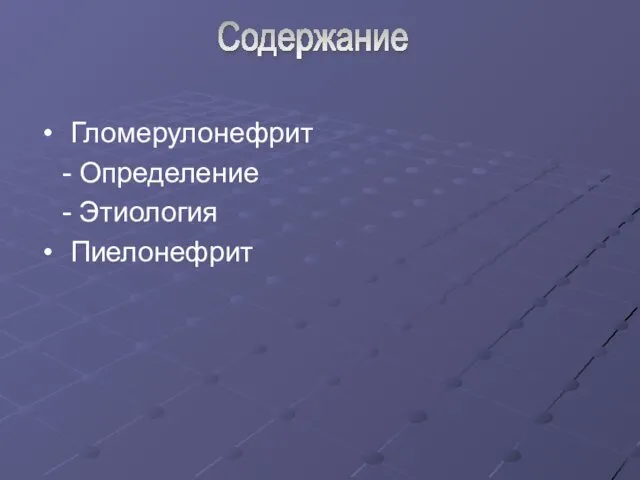 Содержание

• Гломерулонефрит

- Определение

- Этиология

• Пиелонефрит